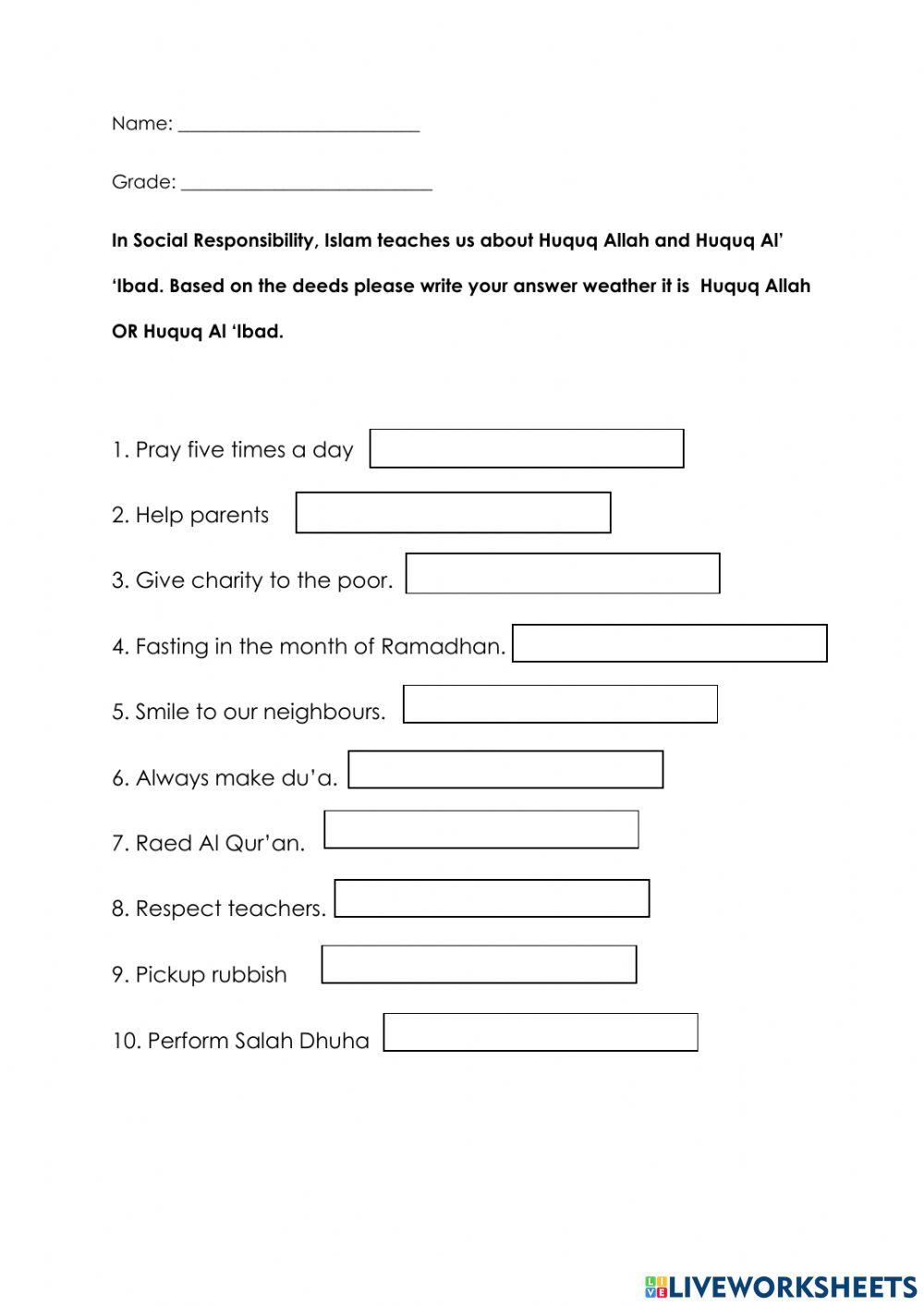 Name: ___________________________

Grade: ____________________________

In Social Responsibility, Islam teaches us about Huquq Allah and Huquq Al' 'Ibad. Based on the deeds please write your answer weather it is Huquq Allah OR Huquq Al 'Ibad.

1. Pray five times a day

2. Help parents

3. Give charity to the poor.

4. Fasting in the month of Ramadhan.

5. Smile to our neighbours.

6. Always make du'a.

7. Raed Al Qur'an.

8. Respect teachers.

9. Pickup rubbish

10. Perform Salah Dhuha

LIVEWORKSHEETS